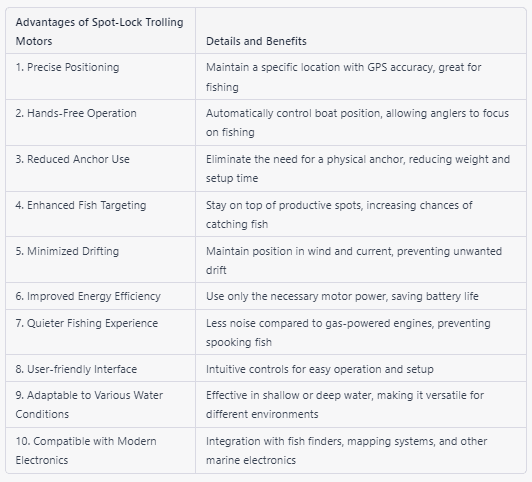 | Advantages of Spot-Lock Trolling Motors | Details and Benefits |
|---|---|
| 1. Precise Positioning | Maintain a specific location with GPS accuracy, great for fishing |
| 2. Hands-Free Operation | Automatically control boat position, allowing anglers to focus on fishing |
| 3. Reduced Anchor Use | Eliminate the need for a physical anchor, reducing weight and setup time |
| 4. Enhanced Fish Targeting | Stay on top of productive spots, increasing chances of catching fish |
| 5. Minimized Drifting | Maintain position in wind and current, preventing unwanted drift |
| 6. Improved Energy Efficiency | Use only the necessary motor power, saving battery life |
| 7. Quieter Fishing Experience | Less noise compared to gas-powered engines, preventing spooking fish |
| 8. User-friendly Interface | Intuitive controls for easy operation and setup |
| 9. Adaptable to Various Water Conditions | Effective in shallow or deep water, making it versatile for different environments |
| 10. Compatible with Modern Electronics | Integration with fish finders, mapping systems, and other marine electronics |